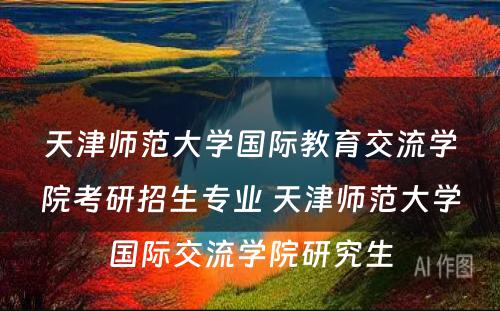 天津师范大学国际教育交流学院考研招生专业 天津师范大学国际交流学院研究生

AI 作图